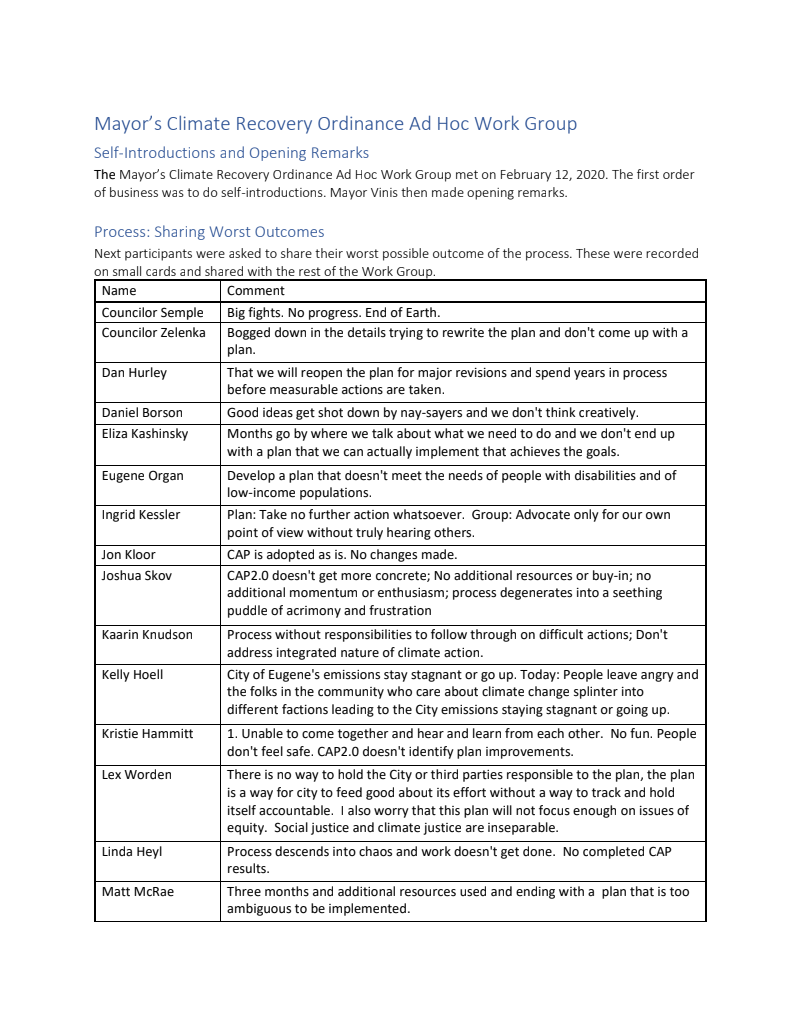 Mayor's Climate Recovery Ordinance Ad Hoc Work Group

Self-Introductions and Opening Remarks

The Mayor's Climate Recovery Ordinance Ad Hoc Work Group met on February 12, 2020. The first order of business was to do self-introductions. Mayor Vinis then made opening remarks.

Process: Sharing Worst Outcomes

Next participants were asked to share their worst possible outcome of the process. These were recorded on small cards and shared with the rest of the Work Group.

| Name | Comment |
|---|---|
| Councilor Semple | Big fights. No progress. End of Earth. |
| Councilor Zelenka | Bogged down in the details trying to rewrite the plan and don't come up with a plan. |
| Dan Hurley | That we will reopen the plan for major revisions and spend years in process before measurable actions are taken. |
| Daniel Borson | Good ideas get shot down by nay-sayers and we don't think creatively. |
| Eliza Kashinsky | Months go by where we talk about what we need to do and we don't end up with a plan that we can actually implement that achieves the goals. |
| Eugene Organ | Develop a plan that doesn't meet the needs of people with disabilities and of low-income populations. |
| Ingrid Kessler | Plan: Take no further action whatsoever. Group: Advocate only for our own point of view without truly hearing others. |
| Jon Kloor | CAP is adopted as is. No changes made. |
| Joshua Skov | CAP2.0 doesn't get more concrete; No additional resources or buy-in; no additional momentum or enthusiasm; process degenerates into a seething puddle of acrimony and frustration |
| Kaarin Knudson | Process without responsibilities to follow through on difficult actions; Don't address integrated nature of climate action. |
| Kelly Hoell | City of Eugene's emissions stay stagnant or go up. Today: People leave angry and the folks in the community who care about climate change splinter into different factions leading to the City emissions staying stagnant or going up. |
| Kristie Hammitt | 1. Unable to come together and hear and learn from each other. No fun. People don't feel safe. CAP2.0 doesn't identify plan improvements. |
| Lex Worden | There is no way to hold the City or third parties responsible to the plan, the plan is a way for city to feed good about its effort without a way to track and hold itself accountable. I also worry that this plan will not focus enough on issues of equity. Social justice and climate justice are inseparable. |
| Linda Heyl | Process descends into chaos and work doesn't get done. No completed CAP results. |
| Matt McRae | Three months and additional resources used and ending with a plan that is too ambiguous to be implemented. |